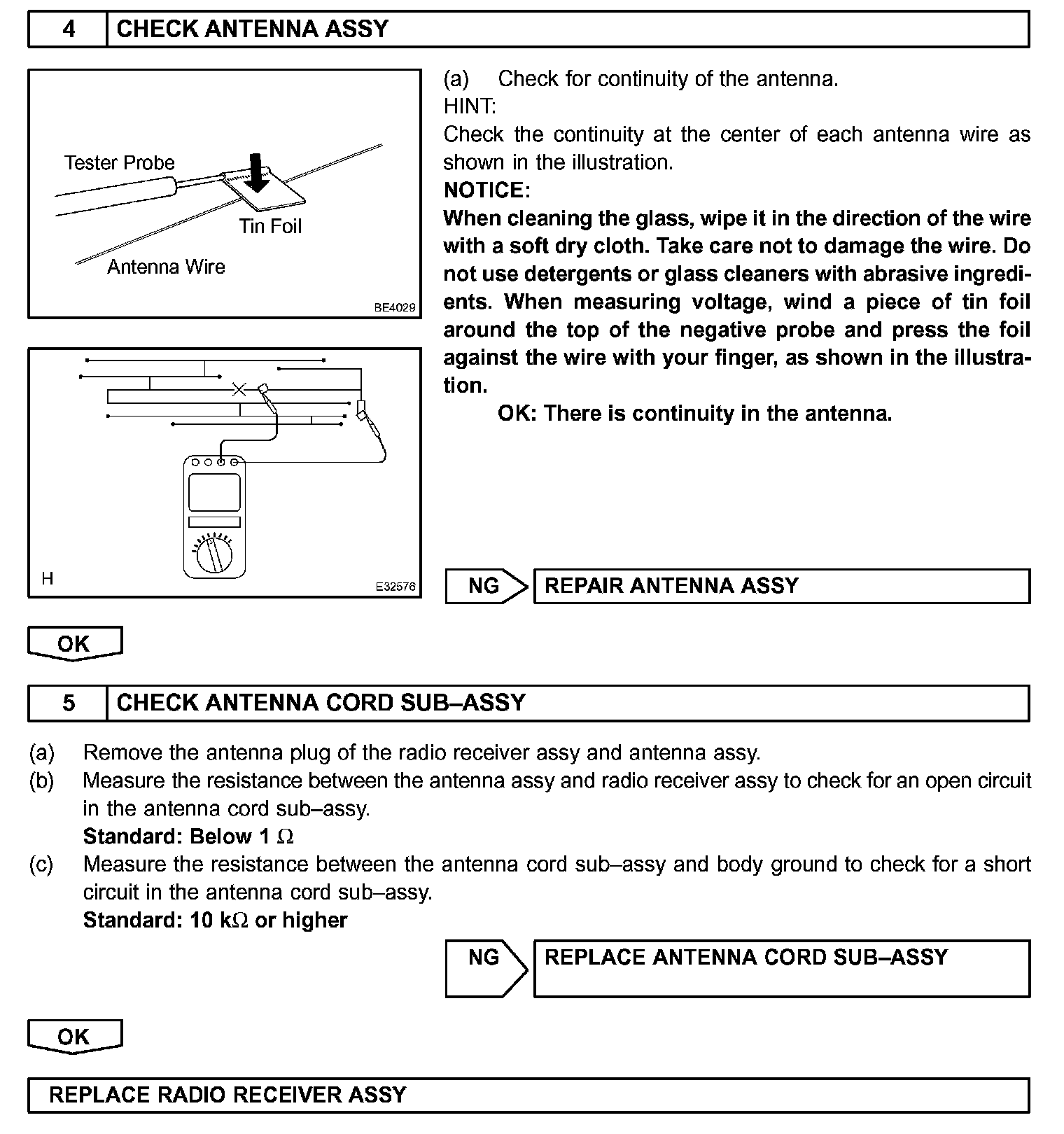 4 CHECK ANTENNA ASSY

Tester Probe

Tin Foil

Antenna Wire

BE4029

H

E32576

(a) Check for continuity of the antenna.

HINT:

Check the continuity at the center of each antenna wire as shown in the illustration.

NOTICE:

When cleaning the glass, wipe it in the direction of the wire with a soft dry cloth. Take care not to damage the wire. Do not use detergents or glass cleaners with abrasive ingredients. When measuring voltage, wind a piece of tin foil around the top of the negative probe and press the foil against the wire with your finger, as shown in the illustration.

OK: There is continuity in the antenna.

NG REPAIR ANTENNA ASSY

OK

5 CHECK ANTENNA CORD SUB–ASSY

(a) Remove the antenna plug of the radio receiver assy and antenna assy.

(b) Measure the resistance between the antenna assy and radio receiver assy to check for an open circuit in the antenna cord sub–assy.

Standard: Below 1 $\Omega$

(c) Measure the resistance between the antenna cord sub–assy and body ground to check for a short circuit in the antenna cord sub–assy.

Standard: 10 k$\Omega$ or higher

NG REPLACE ANTENNA CORD SUB–ASSY

OK

REPLACE RADIO RECEIVER ASSY